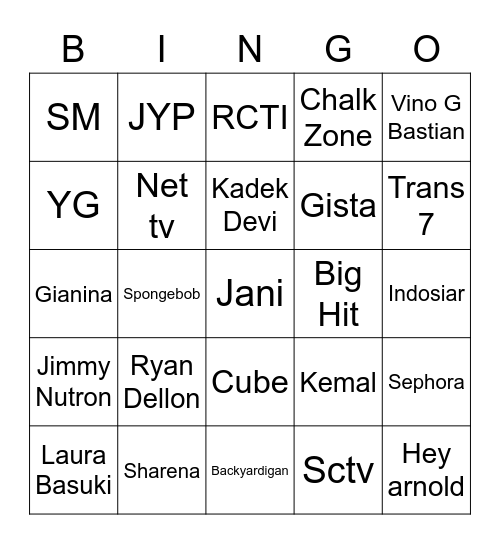 | B | I | N | G | O |
|---|---|---|---|---|
| SM | JYP | RCTI | Chalk Zone | Vino G Bastian |
| YG | Net tv | Kadek Devi | Gista | Trans 7 |
| Gianina | Spongebob | Jani | Big Hit | Indosiar |
| Jimmy Nutron | Ryan Dellon | Cube | Kemal | Sephora |
| Laura Basuki | Sharena | Backyardigan | Sctv | Hey arnold |